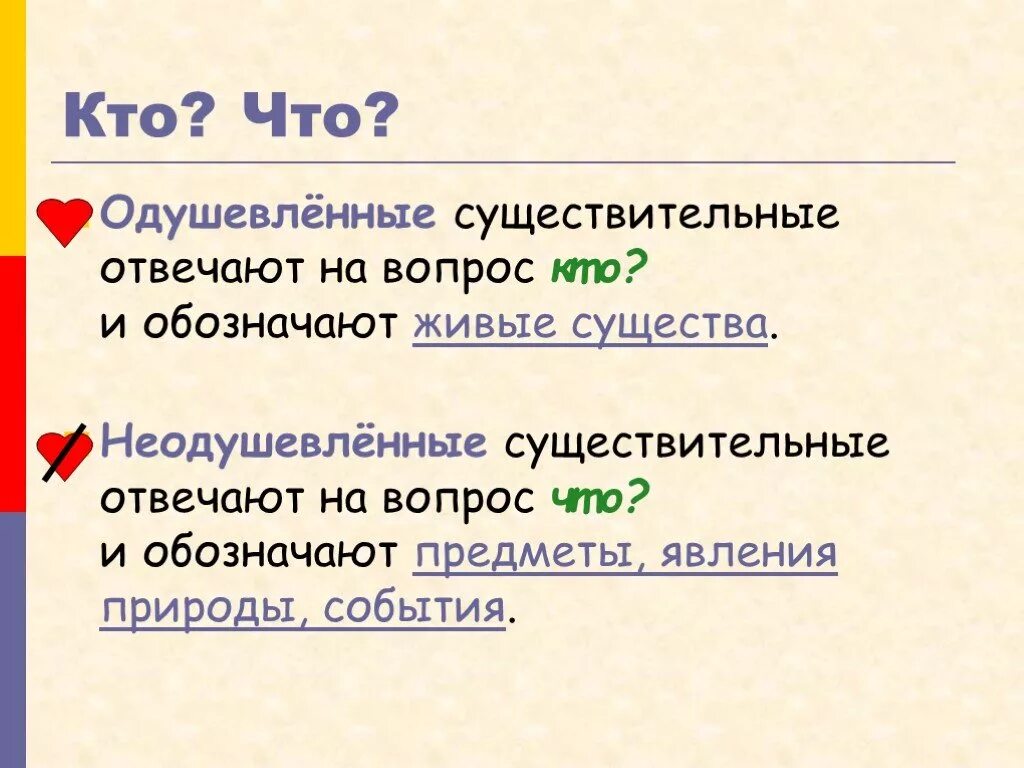 Кто? Что?

Одушевлённые существительные отвечают на вопрос кто? и обозначают живые существа.

Неодушевлённые существительные отвечают на вопрос что? и обозначают предметы, явления природы, события.